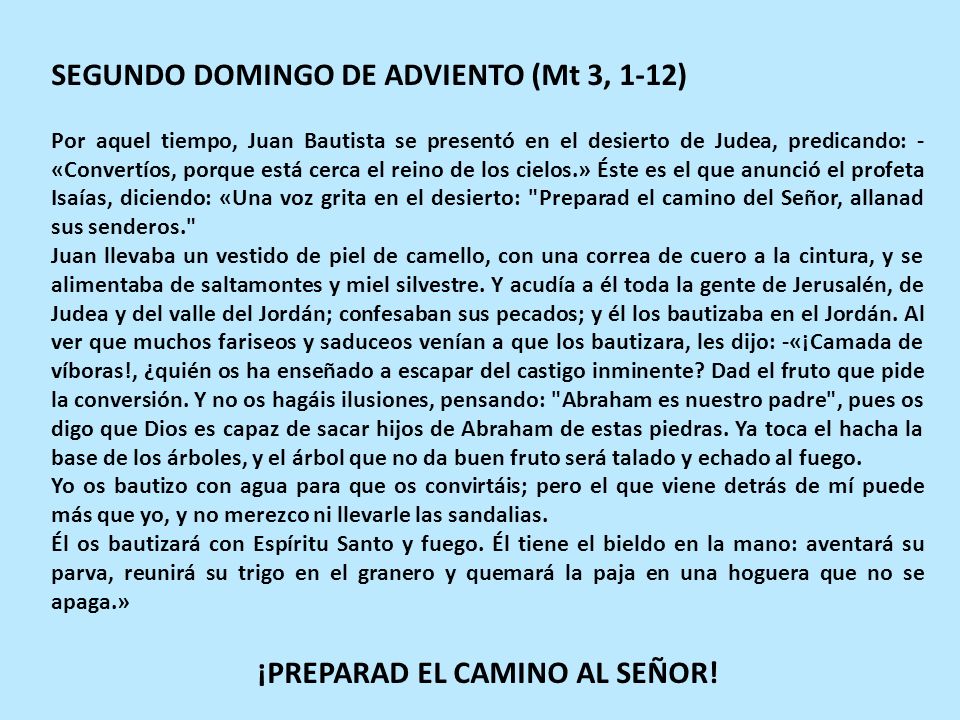 SEGUNDO DOMINGO DE ADVIENTO (Mt 3, 1-12)

Por aquel tiempo, Juan Bautista se presentó en el desierto de Judea, predicando: -«Convertíos, porque está cerca el reino de los cielos.» Éste es el que anunció el profeta Isaías, diciendo: «Una voz grita en el desierto: "Preparad el camino del Señor, allanad sus senderos."
Juan llevaba un vestido de piel de camello, con una correa de cuero a la cintura, y se alimentaba de saltamontes y miel silvestre. Y acudía a él toda la gente de Jerusalén, de Judea y del valle del Jordán; confesaban sus pecados; y él los bautizaba en el Jordán. Al ver que muchos fariseos y saduceos venían a que los bautizara, les dijo: -«¡Camada de víboras!, ¿quién os ha enseñado a escapar del castigo inminente? Dad el fruto que pide la conversión. Y no os hagáis ilusiones, pensando: "Abraham es nuestro padre", pues os digo que Dios es capaz de sacar hijos de Abraham de estas piedras. Ya toca el hacha la base de los árboles, y el árbol que no da buen fruto será talado y echado al fuego.
Yo os bautizo con agua para que os convirtáis; pero el que viene detrás de mí puede más que yo, y no merezco ni llevarle las sandalias.
Él os bautizará con Espíritu Santo y fuego. Él tiene el bieldo en la mano: aventará su parva, reunirá su trigo en el granero y quemará la paja en una hoguera que no se apaga.»

¡PREPARAD EL CAMINO AL SEÑOR!